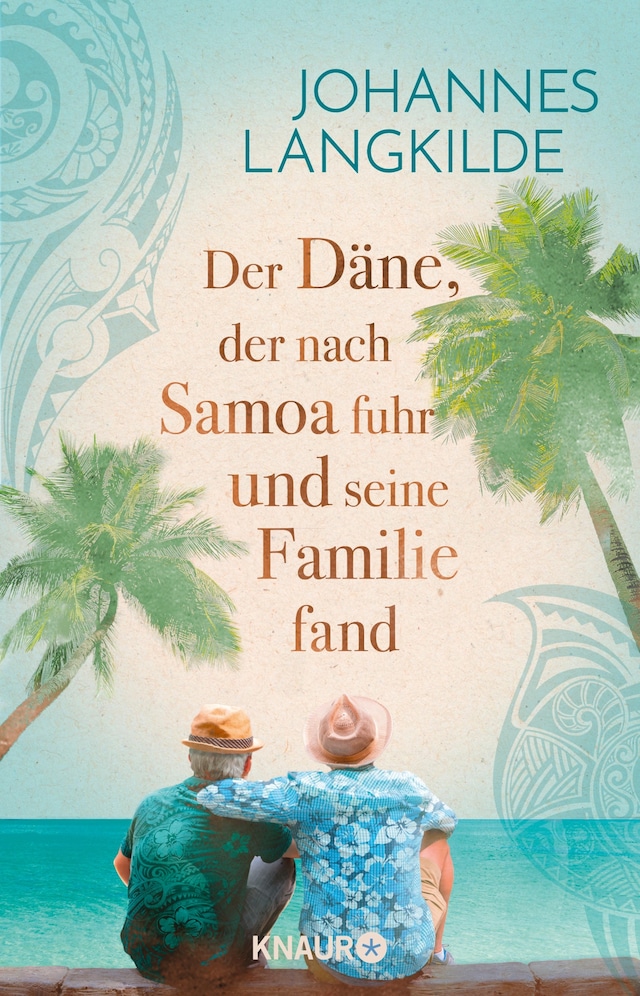 JOHANNES LANGKILDE

Der Däne, der nach Samoa fuhr und seine Familie fand

KNAUR